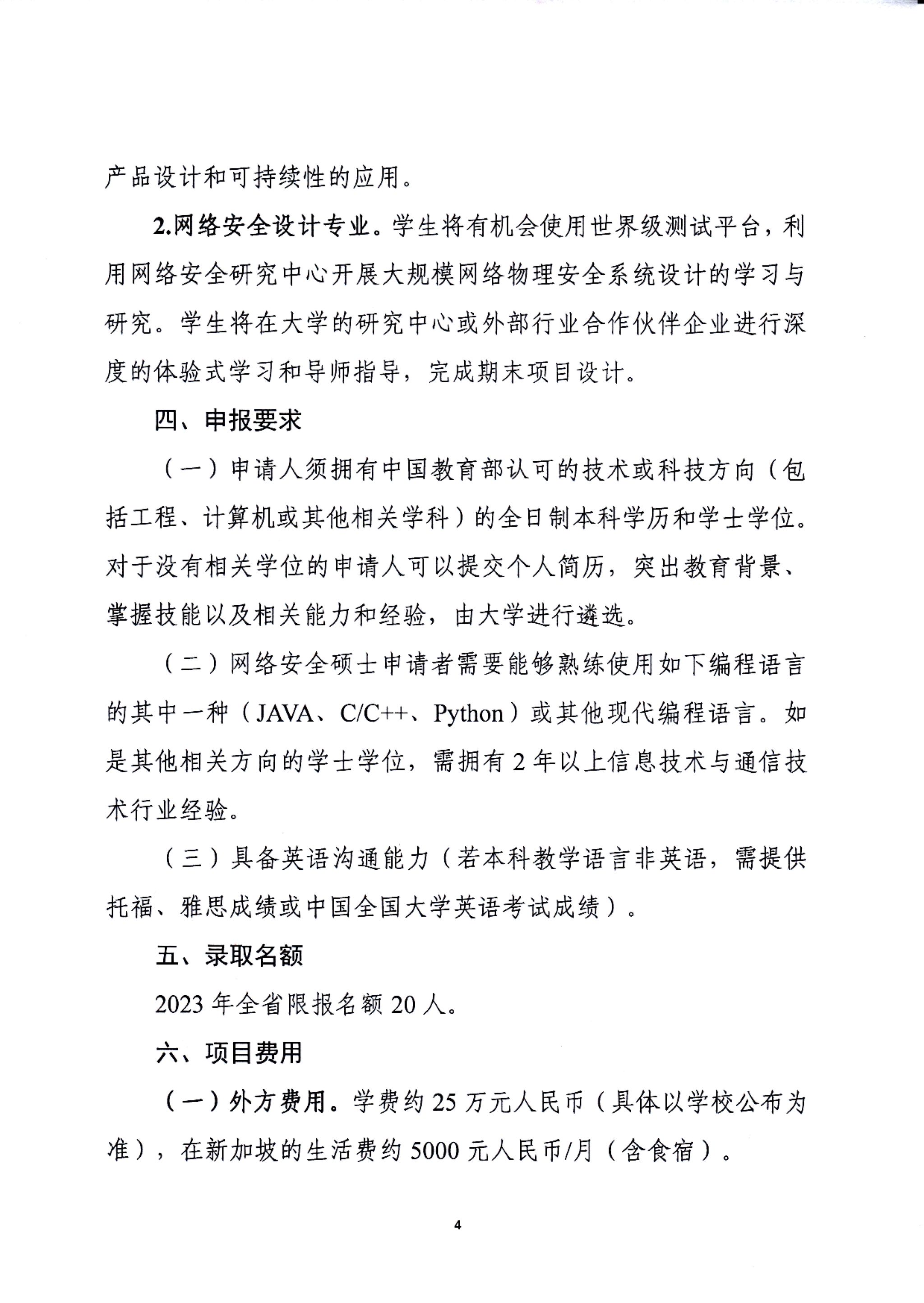 产品设计和可持续性的应用。

2.网络安全设计专业。学生将有机会使用世界级测试平台，利用网络安全研究中心开展大规模网络物理安全系统设计的学习与研究。学生将在大学的研究中心或外部行业合作伙伴企业进行深度的体验式学习和导师指导，完成期末项目设计。

四、申报要求

（一）申请人须拥有中国教育部认可的技术或科技方向（包括工程、计算机或其他相关学科）的全日制本科学历和学士学位。对于没有相关学位的申请人可以提交个人简历，突出教育背景、掌握技能以及相关能力和经验，由大学进行遴选。

（二）网络安全硕士申请者需要能够熟练使用如下编程语言的其中一种（JAVA、C/C++、Python）或其他现代编程语言。如是其他相关方向的学士学位，需拥有 2 年以上信息技术与通信技术行业经验。

（三）具备英语沟通能力（若本科教学语言非英语，需提供托福、雅思成绩或中国全国大学英语考试成绩）。

五、录取名额

2023 年全省限报名额 20 人。

六、项目费用

（一）外方费用。学费约 25 万元人民币（具体以学校公布为准），在新加坡的生活费约 5000 元人民币/月（含食宿）。

4